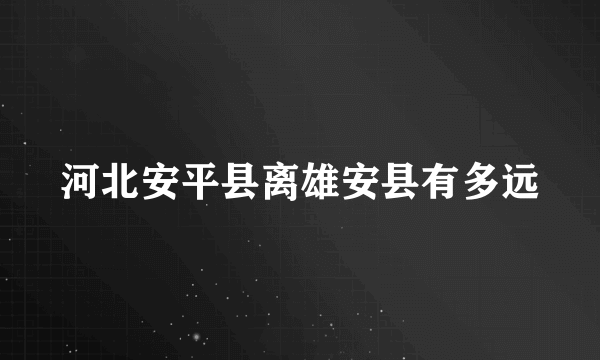 河北安平县离雄安县有多远